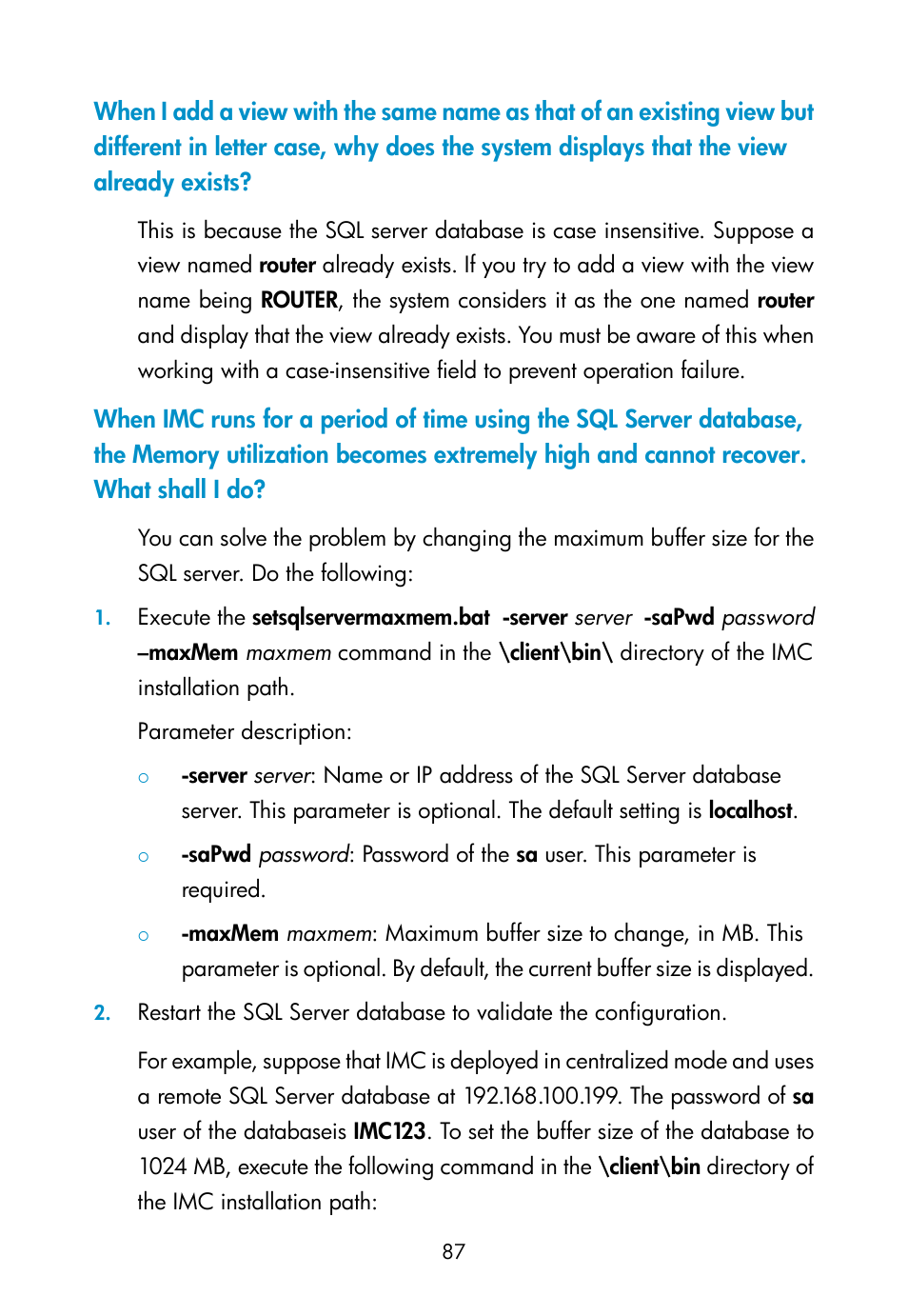 When I add a view with the same name as that of an existing view but different in letter case, why does the system displays that the view already exists?

This is because the SQL server database is case insensitive. Suppose a view named router already exists. If you try to add a view with the view name being ROUTER, the system considers it as the one named router and display that the view already exists. You must be aware of this when working with a case-insensitive field to prevent operation failure.

When IMC runs for a period of time using the SQL Server database, the Memory utilization becomes extremely high and cannot recover. What shall I do?

You can solve the problem by changing the maximum buffer size for the SQL server. Do the following:

1. Execute the setsqlservermaxmem.bat -server server -saPwd password –maxMem maxmem command in the \client\bin\ directory of the IMC installation path.

Parameter description:

○ -server server: Name or IP address of the SQL Server database server. This parameter is optional. The default setting is localhost.

○ -saPwd password: Password of the sa user. This parameter is required.

○ -maxMem maxmem: Maximum buffer size to change, in MB. This parameter is optional. By default, the current buffer size is displayed.

2. Restart the SQL Server database to validate the configuration.

For example, suppose that IMC is deployed in centralized mode and uses a remote SQL Server database at 192.168.100.199. The password of sa user of the databaseis IMC123. To set the buffer size of the database to 1024 MB, execute the following command in the \client\bin directory of the IMC installation path:

87